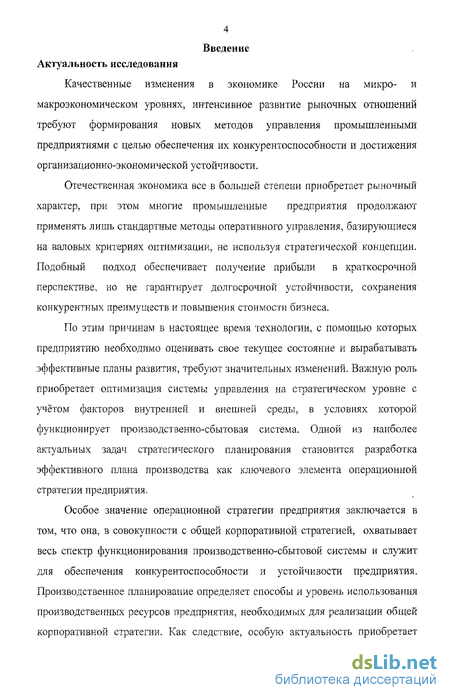 4

Введение

Актуальность исследования

Качественные изменения в экономике России на микро- и макроэкономическом уровнях, интенсивное развитие рыночных отношений требуют формирования новых методов управления промышленными предприятиями с целью обеспечения их конкурентоспособности и достижения организационно-экономической устойчивости.

Отечественная экономика все в большей степени приобретает рыночный характер, при этом многие промышленные предприятия продолжают применять лишь стандартные методы оперативного управления, базирующиеся на валовых критериях оптимизации, не используя стратегической концепции. Подобный подход обеспечивает получение прибыли в краткосрочной перспективе, но не гарантирует долгосрочной устойчивости, сохранения конкурентных преимуществ и повышения стоимости бизнеса.

По этим причинам в настоящее время технологии, с помощью которых предприятию необходимо оценивать свое текущее состояние и вырабатывать эффективные планы развития, требуют значительных изменений. Важную роль приобретает оптимизация системы управления на стратегическом уровне с учётом факторов внутренней и внешней среды, в условиях которой функционирует производственно-сбытовая система. Одной из наиболее актуальных задач стратегического планирования становится разработка эффективного плана производства как ключевого элемента операционной стратегии предприятия.

Особое значение операционной стратегии предприятия заключается в том, что она, в совокупности с общей корпоративной стратегией, охватывает весь спектр функционирования производственно-сбытовой системы и служит для обеспечения конкурентоспособности и устойчивости предприятия. Производственное планирование определяет способы и уровень использования производственных ресурсов предприятия, необходимых для реализации общей корпоративной стратегии. Как следствие, особую актуальность приобретает

dsLib.net
библиотека диссертаций